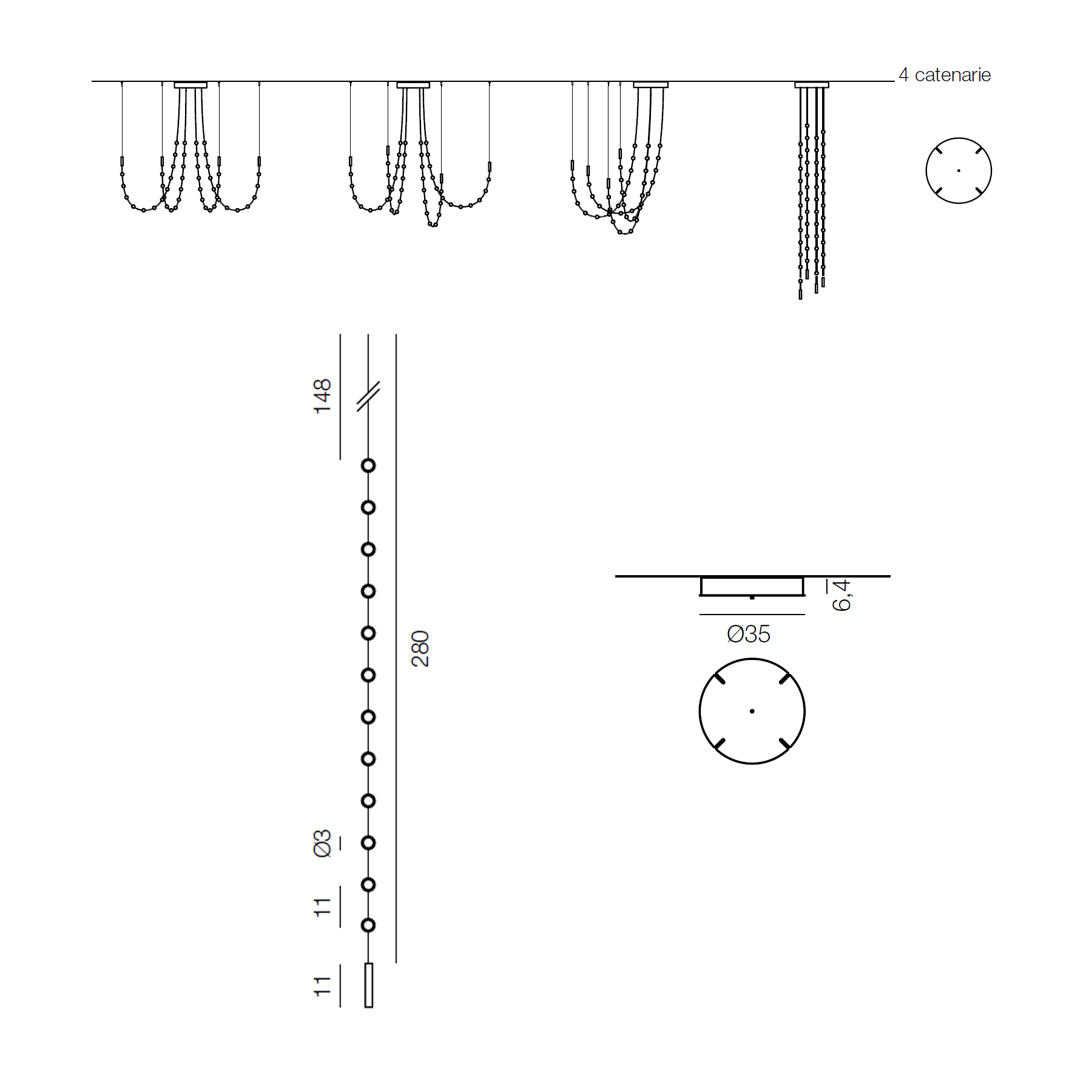 4 catenarie

148

280

Ø3

11

11

6,4

Ø35